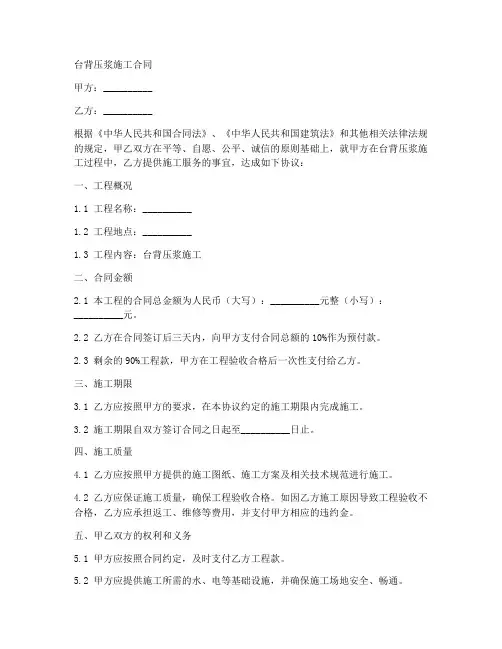 台背压浆施工合同

甲方：__________

乙方：__________

根据《中华人民共和国合同法》、《中华人民共和国建筑法》和其他相关法律法规的规定，甲乙双方在平等、自愿、公平、诚信的原则基础上，就甲方在台背压浆施工过程中，乙方提供施工服务的事宜，达成如下协议：

一、工程概况

1.1 工程名称：__________

1.2 工程地点：__________

1.3 工程内容：台背压浆施工

二、合同金额

2.1 本工程的合同总金额为人民币（大写）：__________元整（小写）：__________元。

2.2 乙方在合同签订后三天内，向甲方支付合同总额的10%作为预付款。

2.3 剩余的90%工程款，甲方在工程验收合格后一次性支付给乙方。

三、施工期限

3.1 乙方应按照甲方的要求，在本协议约定的施工期限内完成施工。

3.2 施工期限自双方签订合同之日起至__________日止。

四、施工质量

4.1 乙方应按照甲方提供的施工图纸、施工方案及相关技术规范进行施工。

4.2 乙方应保证施工质量，确保工程验收合格。如因乙方施工原因导致工程验收不合格，乙方应承担返工、维修等费用，并支付甲方相应的违约金。

五、甲乙双方的权利和义务

5.1 甲方应按照合同约定，及时支付乙方工程款。

5.2 甲方应提供施工所需的水、电等基础设施，并确保施工场地安全、畅通。